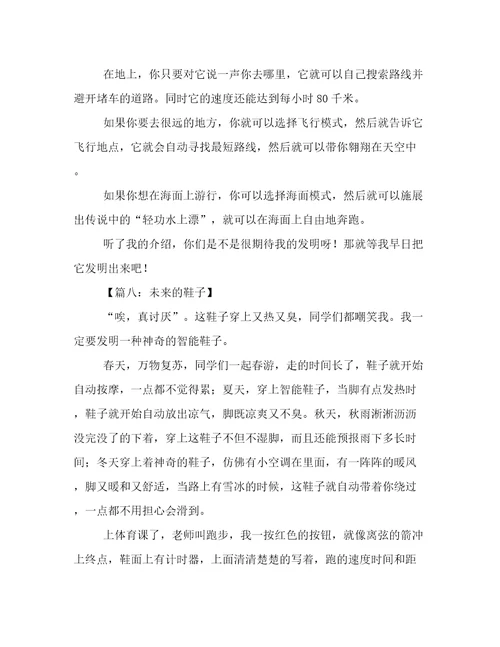 在地上，你只要对它说一声你去哪里，它就可以自己搜索路线并避开堵车的道路。同时它的速度还能达到每小时 80 千米。

如果你要去很远的地方，你就可以选择飞行模式，然后就告诉它飞行地点，它就会自动寻找最短路线，然后就可以带你翱翔在天空中。

如果你想在海面上游行，你可以选择海面模式，然后就可以施展出传说中的“轻功水上漂”，就可以在海面上自由地奔跑。

听了我的介绍，你们是不是很期待我的发明呀！那就等我早日把它发明出来吧！

【篇八：未来的鞋子】

“唉，真讨厌”。这鞋子穿上又热又臭，同学们都嘲笑我。我一定要发明一种神奇的智能鞋子。

春天，万物复苏，同学们一起春游，走的时间长了，鞋子就开始自动按摩，一点都不觉得累；夏天，穿上智能鞋子，当脚有点发热时，鞋子就开始自动放出凉气，脚既凉爽又不臭。秋天，秋雨淅淅沥沥没完没了的下着，穿上这鞋子不但不湿脚，而且还能预报雨下多长时间；冬天穿上着神奇的鞋子，仿佛有小空调在里面，有一阵阵的暖风，脚又暖和又舒适，当路上有雪冰的时候，这鞋子就自动带着你绕过，一点都不用担心会滑到。

上体育课了，老师叫跑步，我一按红色的按钮，就像离弦的箭冲上终点，鞋面上有计时器，上面清清楚楚的写着，跑的速度时间和距